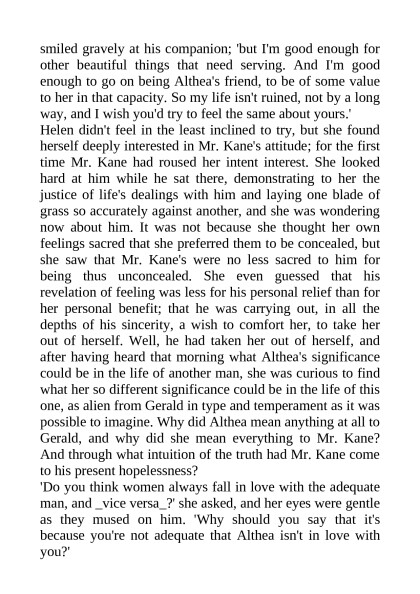 smiled gravely at his companion; 'but I'm good enough for other beautiful things that need serving. And I'm good enough to go on being Althea's friend, to be of some value to her in that capacity. So my life isn't ruined, not by a long way, and I wish you'd try to feel the same about yours.'
Helen didn't feel in the least inclined to try, but she found herself deeply interested in Mr. Kane's attitude; for the first time Mr. Kane had roused her intent interest. She looked hard at him while he sat there, demonstrating to her the justice of life's dealings with him and laying one blade of grass so accurately against another, and she was wondering now about him. It was not because she thought her own feelings sacred that she preferred them to be concealed, but she saw that Mr. Kane's were no less sacred to him for being thus unconcealed. She even guessed that his revelation of feeling was less for his personal relief than for her personal benefit; that he was carrying out, in all the depths of his sincerity, a wish to comfort her, to take her out of herself. Well, he had taken her out of herself, and after having heard that morning what Althea's significance could be in the life of another man, she was curious to find what her so different significance could be in the life of this one, as alien from Gerald in type and temperament as it was possible to imagine. Why did Althea mean anything at all to Gerald, and why did she mean everything to Mr. Kane? And through what intuition of the truth had Mr. Kane come to his present hopelessness?
'Do you think women always fall in love with the adequate man, and _vice versa_?' she asked, and her eyes were gentle as they mused on him. 'Why should you say that it's because you're not adequate that Althea isn't in love with you?'